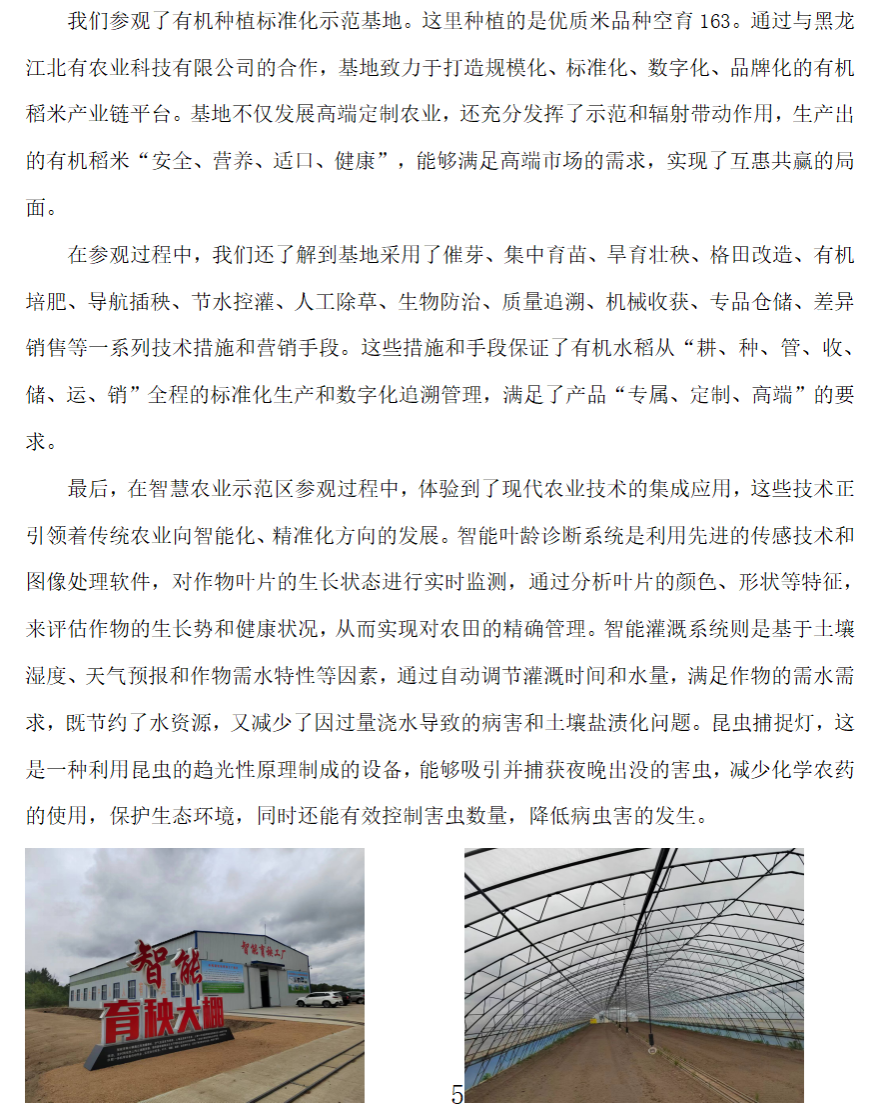 我们参观了有机种植标准化示范基地。这里种植的是优质米品种空育 163。通过与黑龙江北有农业科技有限公司的合作，基地致力于打造规模化、标准化、数字化、品牌化的有机稻米产业链平台。基地不仅发展高端定制农业，还充分发挥了示范和辐射带动作用，生产出的有机稻米“安全、营养、适口、健康”，能够满足高端市场的需求，实现了互惠共赢的局面。

在参观过程中，我们还了解到基地采用了催芽、集中育苗、旱育壮秧、格田改造、有机培肥、导航插秧、节水控灌、人工除草、生物防治、质量追溯、机械收获、专品仓储、差异销售等一系列技术措施和营销手段。这些措施和手段保证了有机水稻从“耕、种、管、收、储、运、销”全程的标准化生产和数字化追溯管理，满足了产品“专属、定制、高端”的要求。

最后，在智慧农业示范区参观过程中，体验到了现代农业技术的集成应用，这些技术正引领着传统农业向智能化、精准化方向的发展。智能叶龄诊断系统是利用先进的传感技术和图像处理软件，对作物叶片的生长状态进行实时监测，通过分析叶片的颜色、形状等特征，来评估作物的生长势和健康状况，从而实现对农田的精确管理。智能灌溉系统则是基于土壤湿度、天气预报和作物需水特性等因素，通过自动调节灌溉时间和水量，满足作物的需水需求，既节约了水资源，又减少了因过量浇水导致的病害和土壤盐渍化问题。昆虫捕捉灯，这是一种利用昆虫的趋光性原理制成的设备，能够吸引并捕获夜晚出没的害虫，减少化学农药的使用，保护生态环境，同时还能有效控制害虫数量，降低病虫害的发生。

智能育秧工厂

智能
育秧大棚

5